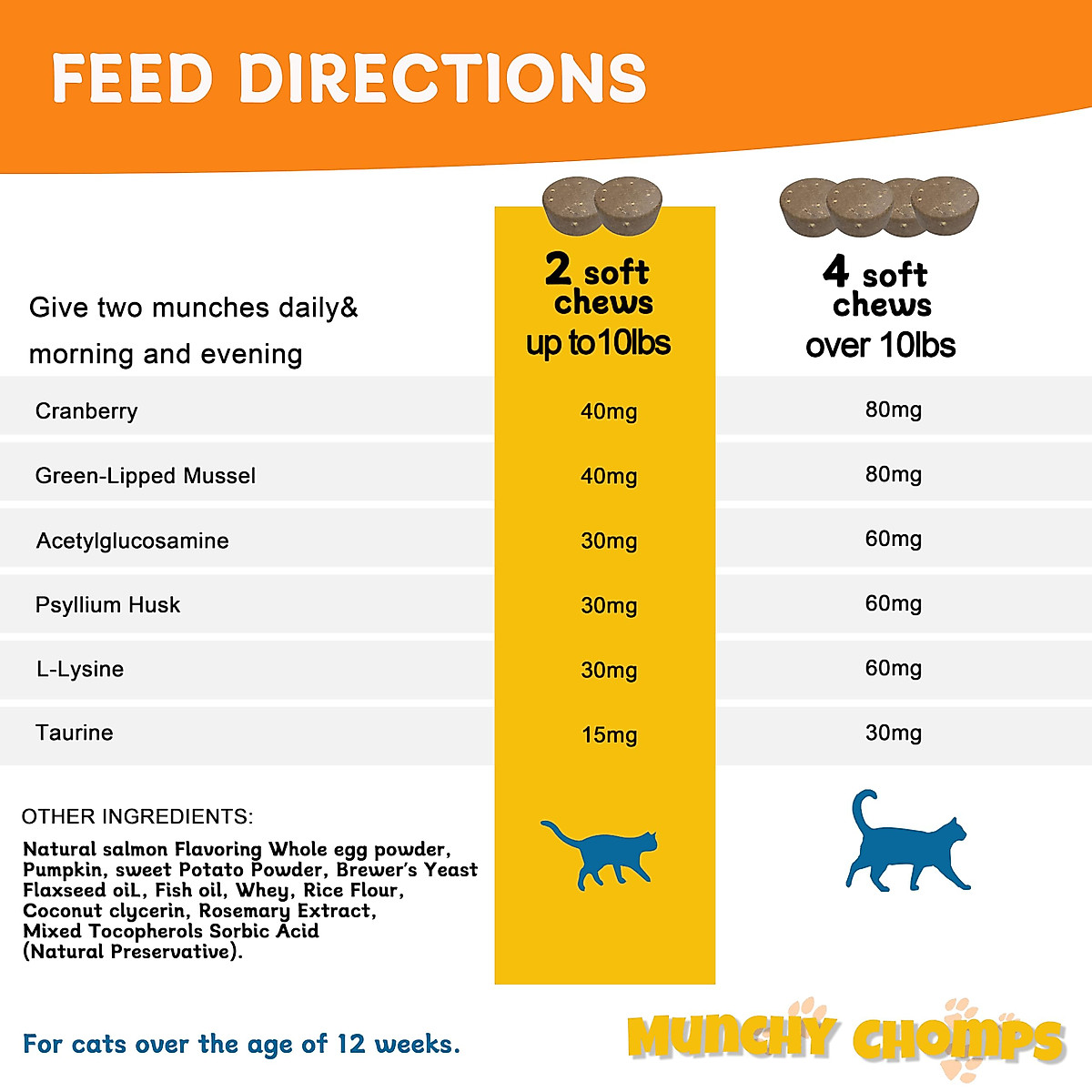 FEED DIRECTIONS

| Give two munches daily& morning and evening | 2 soft chews up to10lbs | 4 soft chews over 10lbs |
|---|---|---|
| Cranberry | 40mg | 80mg |
| Green-Lipped Mussel | 40mg | 80mg |
| Acetylglucosamine | 30mg | 60mg |
| Psyllium Husk | 30mg | 60mg |
| L-Lysine | 30mg | 60mg |
| Taurine | 15mg | 30mg |

OTHER INGREDIENTS:
Natural salmon Flavoring Whole egg powder, Pumpkin, sweet Potato Powder, Brewer's Yeast Flaxseed oiL, Fish oil, Whey, Rice Flour, Coconut clycerin, Rosemary Extract, Mixed Tocopherols Sorbic Acid (Natural Preservative).

For cats over the age of 12 weeks.

MUNCHY CHOMPS